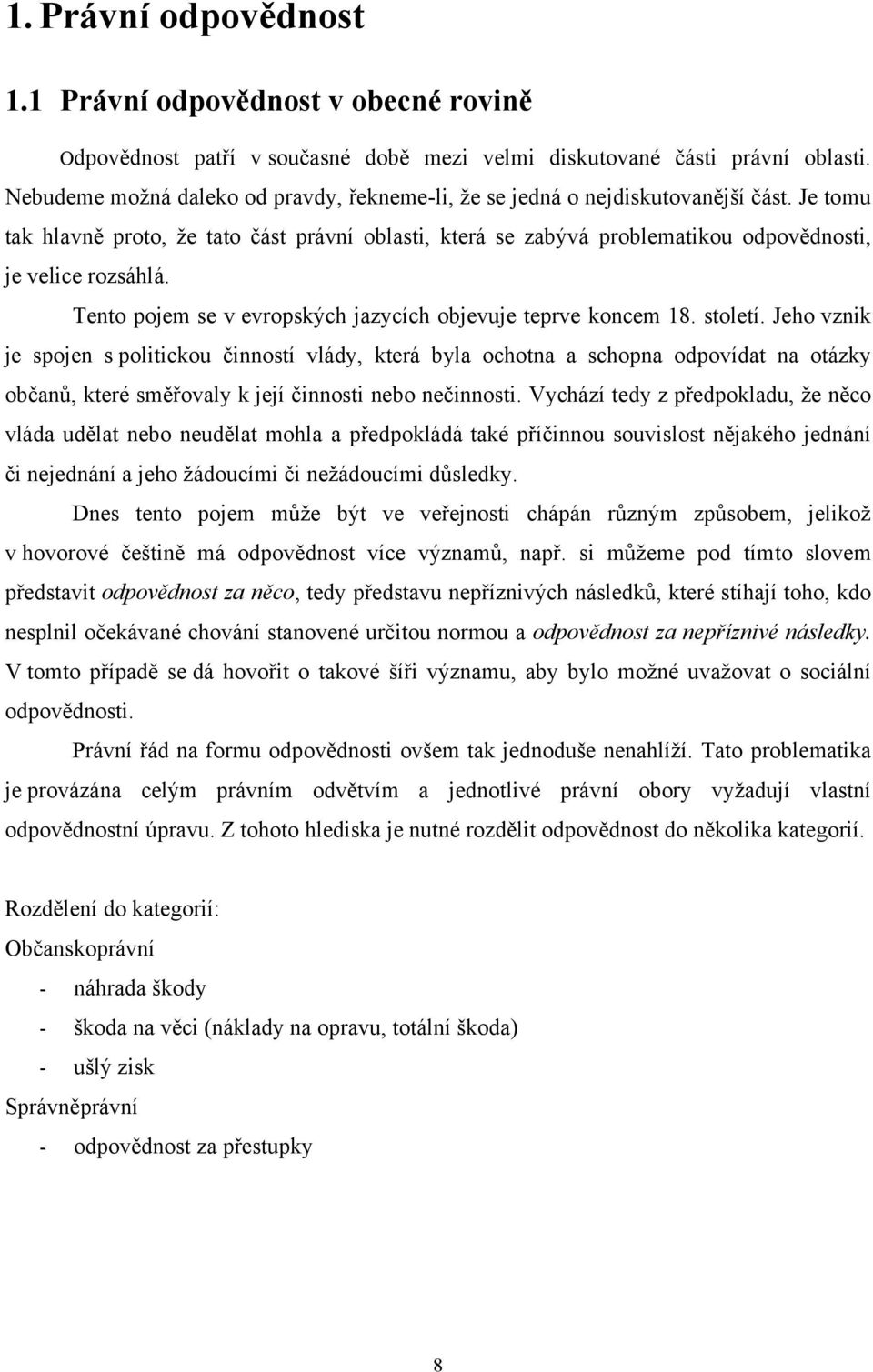 1. Právní odpovědnost

1.1 Právní odpovědnost v obecné rovině

Odpovědnost patří v současné době mezi velmi diskutované části právní oblasti. Nebudeme možná daleko od pravdy, řekneme-li, že se jedná o nejdiskutovanější část. Je tomu tak hlavně proto, že tato část právní oblasti, která se zabývá problematikou odpovědnosti, je velice rozsáhlá.

Tento pojem se v evropských jazycích objevuje teprve koncem 18. století. Jeho vznik je spojen s politickou činností vlády, která byla ochotna a schopna odpovídat na otázky občanů, které směřovaly k její činnosti nebo nečinnosti. Vychází tedy z předpokladu, že něco vláda udělat nebo neudělat mohla a předpokládá také příčinnou souvislost nějakého jednání či nejednání a jeho žádoucími či nežádoucími důsledky.

Dnes tento pojem může být ve veřejnosti chápán různým způsobem, jelikož v hovorové češtině má odpovědnost více významů, např. si můžeme pod tímto slovem představit odpovědnost za něco, tedy představu nepříznivých následků, které stíhají toho, kdo nesplnil očekávané chování stanovené určitou normou a odpovědnost za nepříznivé následky. V tomto případě se dá hovořit o takové šíři významu, aby bylo možné uvažovat o sociální odpovědnosti.

Právní řád na formu odpovědnosti ovšem tak jednoduše nenahlíží. Tato problematika je provázána celým právním odvětvím a jednotlivé právní obory vyžadují vlastní odpovědnostní úpravu. Z tohoto hlediska je nutné rozdělit odpovědnost do několika kategorií.

Rozdělení do kategorií:
Občanskoprávní
- náhrada škody
- škoda na věci (náklady na opravu, totální škoda)
- ušlý zisk
Správněprávní
- odpovědnost za přestupky

8